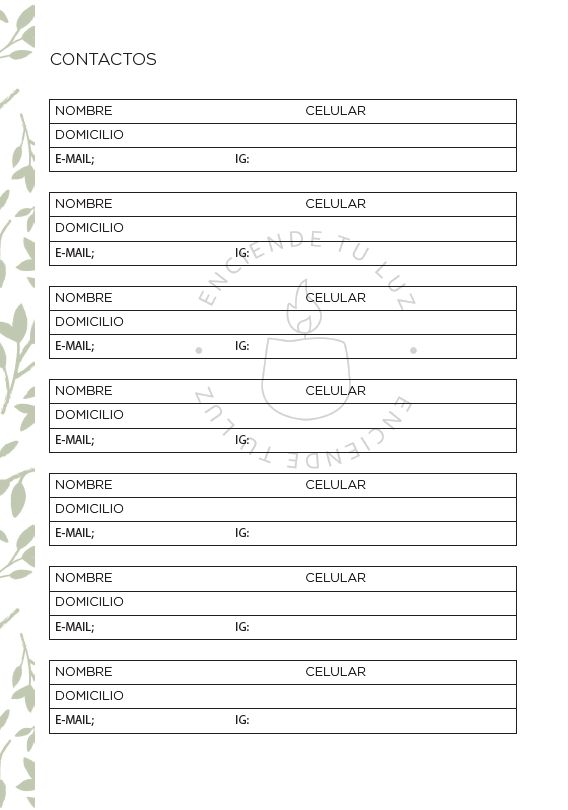 CONTACTOS

| NOMBRE | CELULAR |
|---|---|
| DOMICILIO | |
| E-MAIL; | IG: |

| NOMBRE | CELULAR |
|---|---|
| DOMICILIO | |
| E-MAIL; | IG: |

| NOMBRE | CELULAR |
|---|---|
| DOMICILIO | |
| E-MAIL; | IG: |

| NOMBRE | CELULAR |
|---|---|
| DOMICILIO | |
| E-MAIL; | IG: |

| NOMBRE | CELULAR |
|---|---|
| DOMICILIO | |
| E-MAIL; | IG: |

| NOMBRE | CELULAR |
|---|---|
| DOMICILIO | |
| E-MAIL; | IG: |

| NOMBRE | CELULAR |
|---|---|
| DOMICILIO | |
| E-MAIL; | IG: |

ENCIENDE TU LUZ
ENCIENDE TU LUZ